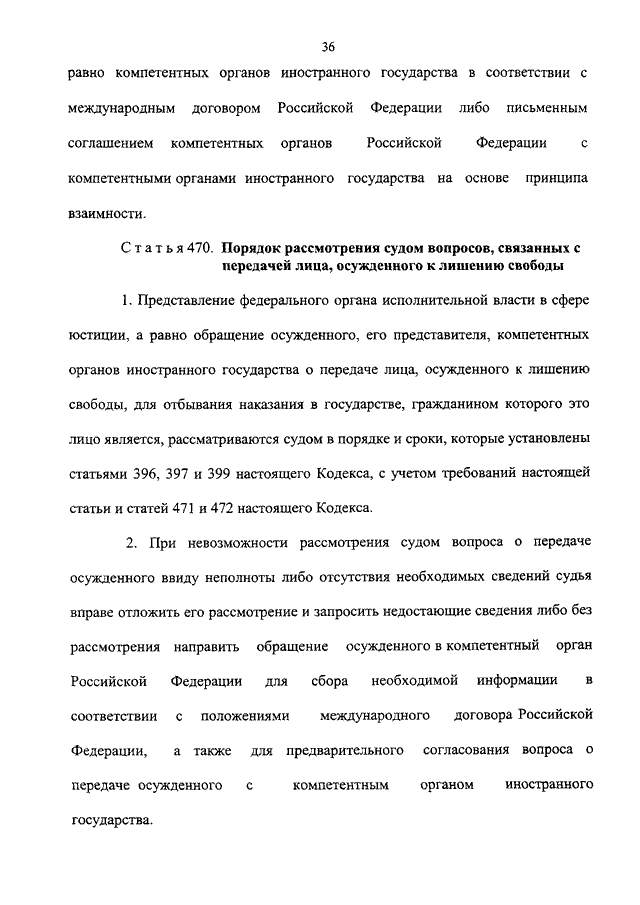 36

равно компетентных органов иностранного государства в соответствии с международным договором Российской Федерации либо письменным соглашением компетентных органов Российской Федерации с компетентными органами иностранного государства на основе принципа взаимности.

Статья 470. Порядок рассмотрения судом вопросов, связанных с передачей лица, осужденного к лишению свободы

1. Представление федерального органа исполнительной власти в сфере юстиции, а равно обращение осужденного, его представителя, компетентных органов иностранного государства о передаче лица, осужденного к лишению свободы, для отбывания наказания в государстве, гражданином которого это лицо является, рассматриваются судом в порядке и сроки, которые установлены статьями 396, 397 и 399 настоящего Кодекса, с учетом требований настоящей статьи и статей 471 и 472 настоящего Кодекса.

2. При невозможности рассмотрения судом вопроса о передаче осужденного ввиду неполноты либо отсутствия необходимых сведений судья вправе отложить его рассмотрение и запросить недостающие сведения либо без рассмотрения направить обращение осужденного в компетентный орган Российской Федерации для сбора необходимой информации в соответствии с положениями международного договора Российской Федерации, а также для предварительного согласования вопроса о передаче осужденного с компетентным органом иностранного государства.